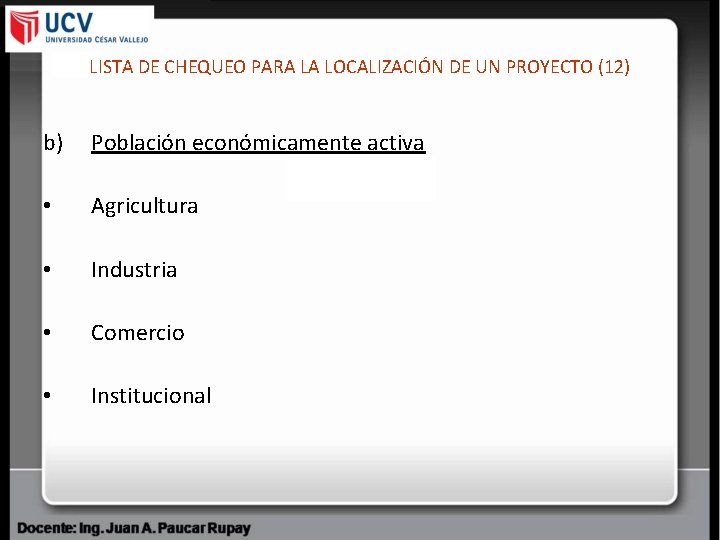 UCV
UNIVERSIDAD CÉSAR VALLEJO

LISTA DE CHEQUEO PARA LA LOCALIZACIÓN DE UN PROYECTO (12)

b) Población económicamente activa

• Agricultura

• Industria

• Comercio

• Institucional

Docente: Ing. Juan A. Paucar Rupay